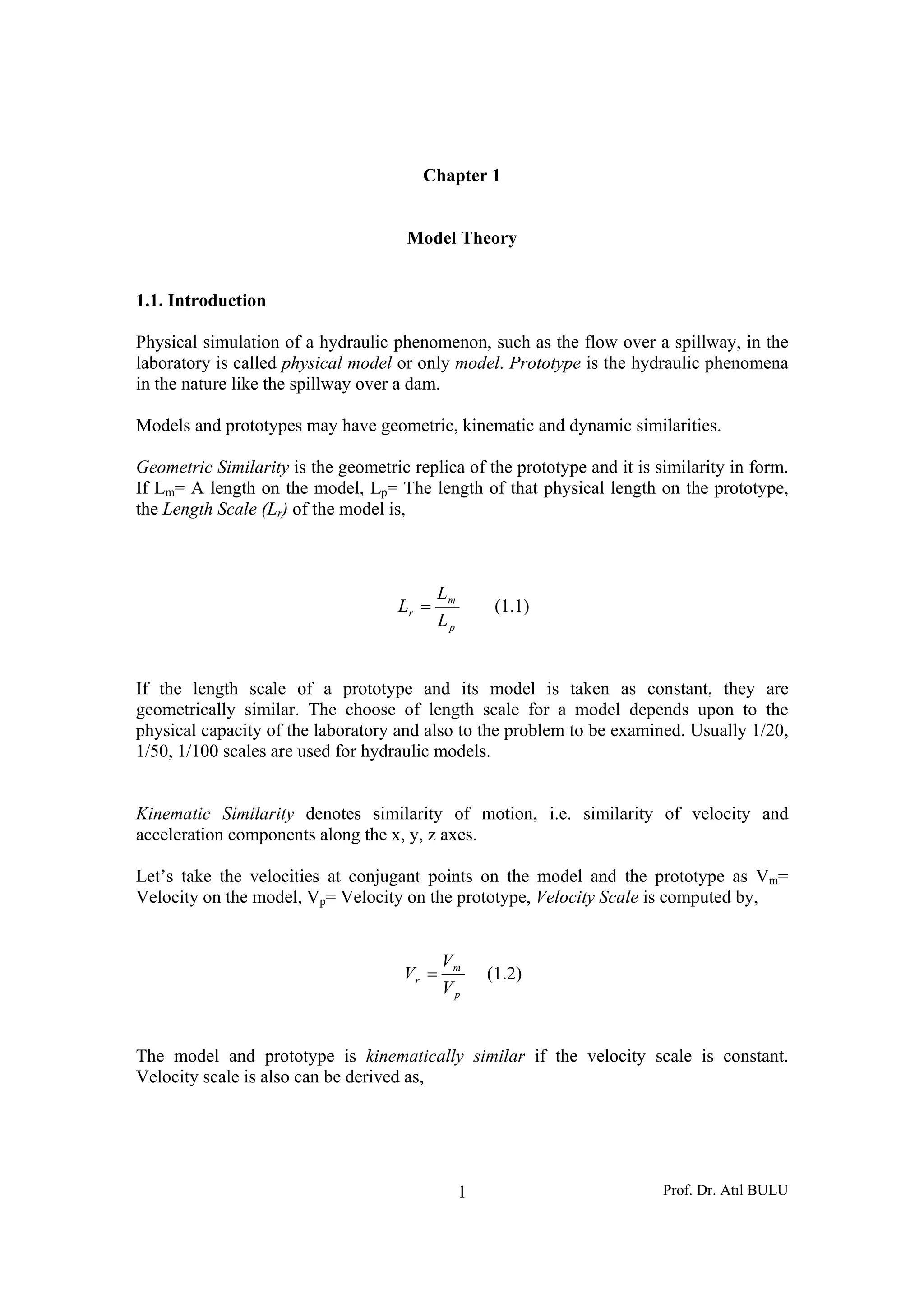 Chapter 1

Model Theory

1.1. Introduction

Physical simulation of a hydraulic phenomenon, such as the flow over a spillway, in the laboratory is called physical model or only model. Prototype is the hydraulic phenomena in the nature like the spillway over a dam.

Models and prototypes may have geometric, kinematic and dynamic similarities.

Geometric Similarity is the geometric replica of the prototype and it is similarity in form. If $L_m$= A length on the model, $L_p$= The length of that physical length on the prototype, the Length Scale ($L_r$) of the model is,

$L_r = \frac{L_m}{L_p}$ (1.1)

If the length scale of a prototype and its model is taken as constant, they are geometrically similar. The choose of length scale for a model depends upon to the physical capacity of the laboratory and also to the problem to be examined. Usually 1/20, 1/50, 1/100 scales are used for hydraulic models.

Kinematic Similarity denotes similarity of motion, i.e. similarity of velocity and acceleration components along the x, y, z axes.

Let's take the velocities at conjugant points on the model and the prototype as $V_m$= Velocity on the model, $V_p$= Velocity on the prototype, Velocity Scale is computed by,

$V_r = \frac{V_m}{V_p}$ (1.2)

The model and prototype is kinematically similar if the velocity scale is constant. Velocity scale is also can be derived as,

1

Prof. Dr. Atıl BULU